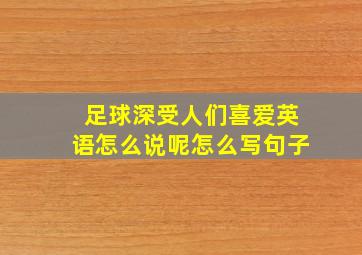 足球深受人们喜爱英语怎么说呢怎么写句子